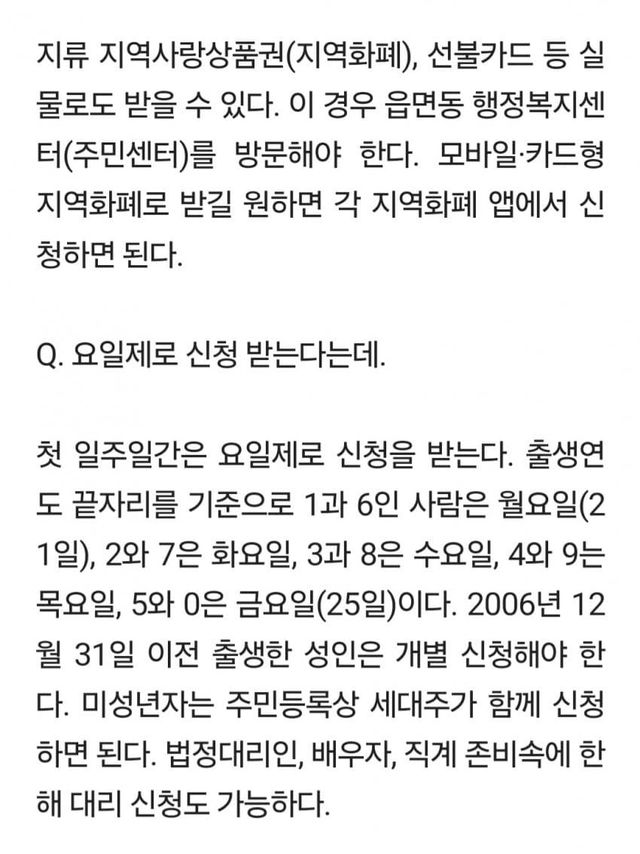 지류 지역사랑상품권(지역화폐), 선불카드 등 실물로도 받을 수 있다. 이 경우 읍면동 행정복지센터(주민센터)를 방문해야 한다. 모바일·카드형 지역화폐로 받길 원하면 각 지역화폐 앱에서 신청하면 된다.

Q. 요일제로 신청 받는다는데.

첫 일주일간은 요일제로 신청을 받는다. 출생연도 끝자리를 기준으로 1과 6인 사람은 월요일(21일), 2와 7은 화요일, 3과 8은 수요일, 4와 9는 목요일, 5와 0은 금요일(25일)이다. 2006년 12월 31일 이전 출생한 성인은 개별 신청해야 한다. 미성년자는 주민등록상 세대주가 함께 신청하면 된다. 법정대리인, 배우자, 직계 존비속에 한해 대리 신청도 가능하다.